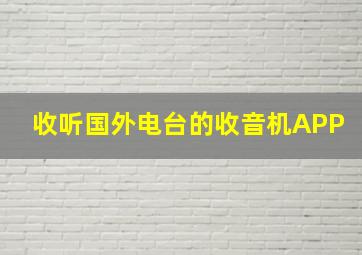 收听国外电台的收音机APP